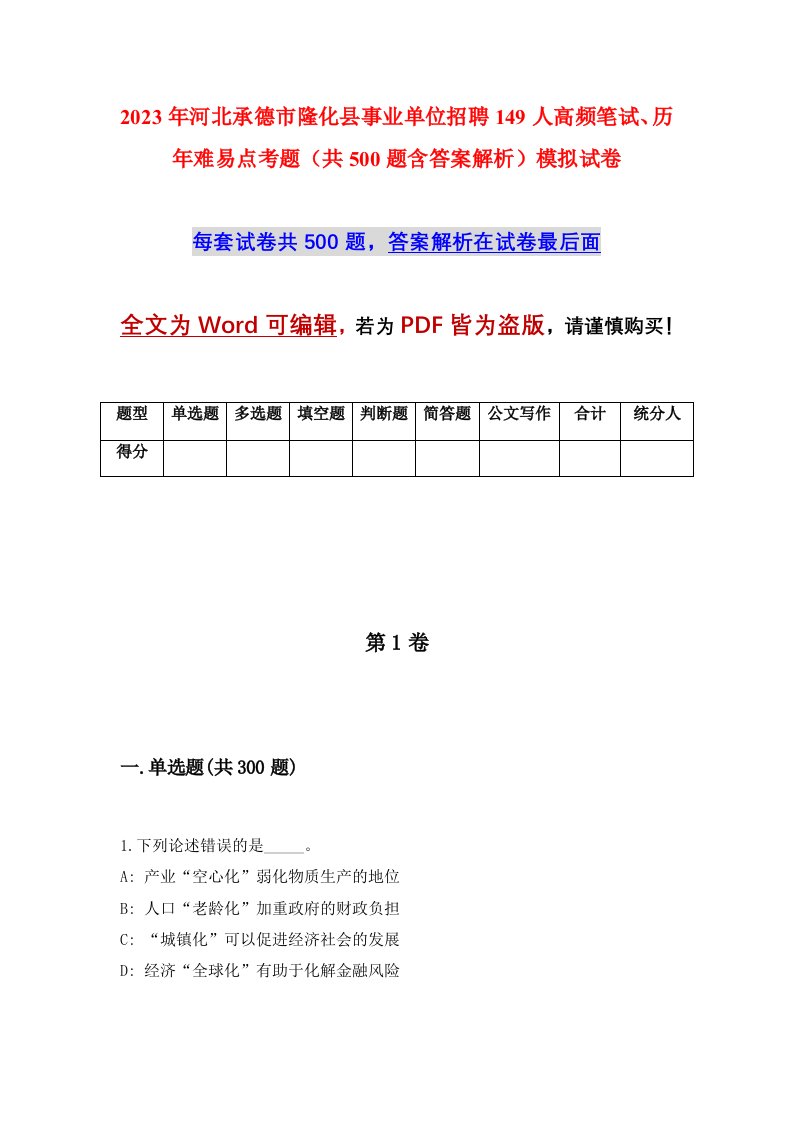 2023年河北承德市隆化县事业单位招聘149人高频笔试、历年难易点考题（共500题含答案解析）模拟试卷

每套试卷共500题，答案解析在试卷最后面

全文为Word可编辑，若为PDF皆为盗版，请谨慎购买！

| 题型 | 单选题 | 多选题 | 填空题 | 判断题 | 简答题 | 公文写作 | 合计 | 统分人 |
|---|---|---|---|---|---|---|---|---|
| 得分 | | | | | | | | |

第1卷

一.单选题(共300题)

1.下列论述错误的是_____。
A: 产业“空心化”弱化物质生产的地位
B: 人口“老龄化”加重政府的财政负担
C: “城镇化”可以促进经济社会的发展
D: 经济“全球化”有助于化解金融风险